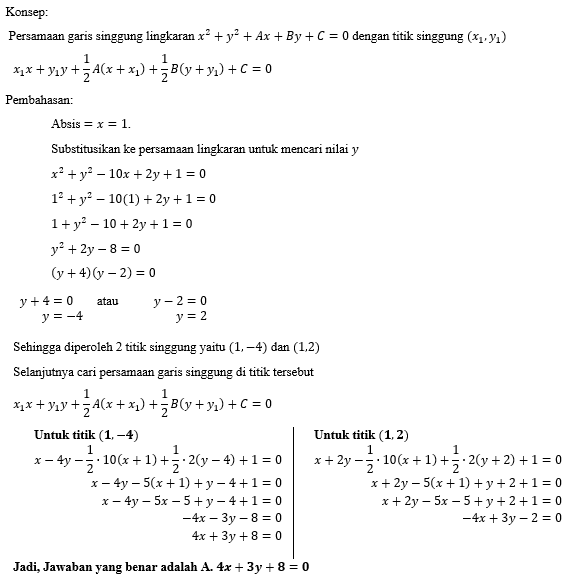 Konsep:

Persamaan garis singgung lingkaran $x^2 + y^2 + Ax + By + C = 0$ dengan titik singgung $(x_1, y_1)$

$x_1x + y_1y + \frac{1}{2}A(x + x_1) + \frac{1}{2}B(y + y_1) + C = 0$

Pembahasan:

Absis $= x = 1$.

Substitusikan ke persamaan lingkaran untuk mencari nilai $y$

$x^2 + y^2 - 10x + 2y + 1 = 0$

$1^2 + y^2 - 10(1) + 2y + 1 = 0$

$1 + y^2 - 10 + 2y + 1 = 0$

$y^2 + 2y - 8 = 0$

$(y + 4)(y - 2) = 0$

$y + 4 = 0$ atau $y - 2 = 0$
$y = -4$ $y = 2$

Sehingga diperoleh 2 titik singgung yaitu $(1, -4)$ dan $(1,2)$

Selanjutnya cari persamaan garis singgung di titik tersebut

$x_1x + y_1y + \frac{1}{2}A(x + x_1) + \frac{1}{2}B(y + y_1) + C = 0$

**Untuk titik $(1, -4)$**

$x - 4y - \frac{1}{2} \cdot 10(x + 1) + \frac{1}{2} \cdot 2(y - 4) + 1 = 0$
$x - 4y - 5(x + 1) + y - 4 + 1 = 0$
$x - 4y - 5x - 5 + y - 4 + 1 = 0$
$-4x - 3y - 8 = 0$
$4x + 3y + 8 = 0$

**Untuk titik $(1, 2)$**

$x + 2y - \frac{1}{2} \cdot 10(x + 1) + \frac{1}{2} \cdot 2(y + 2) + 1 = 0$
$x + 2y - 5(x + 1) + y + 2 + 1 = 0$
$x + 2y - 5x - 5 + y + 2 + 1 = 0$
$-4x + 3y - 2 = 0$

**Jadi, Jawaban yang benar adalah A. $4x + 3y + 8 = 0$**